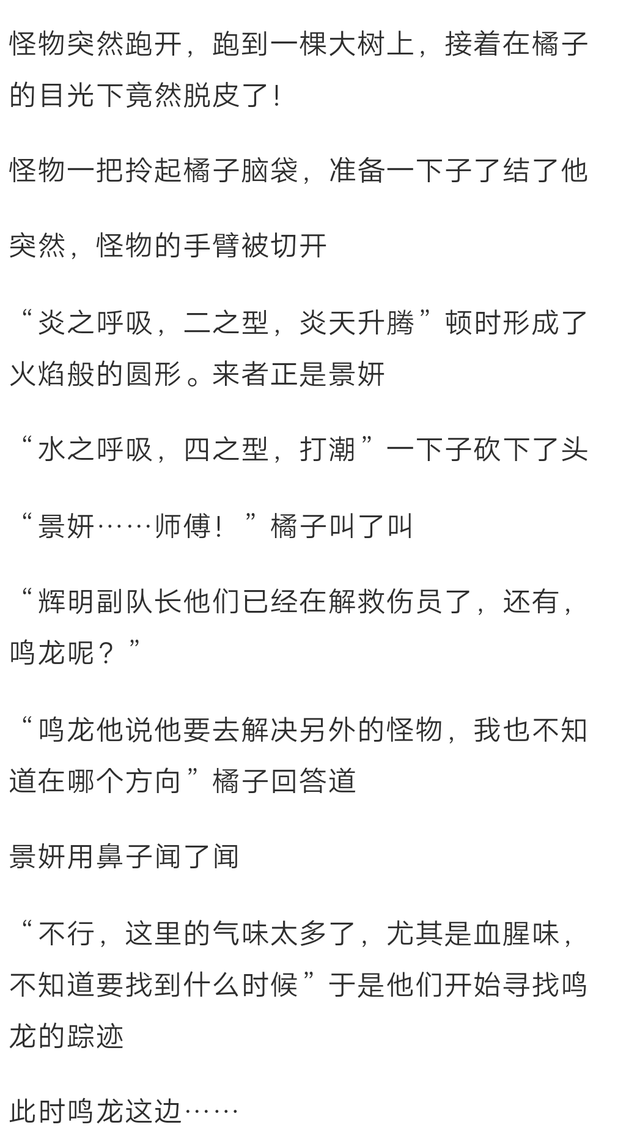 怪物突然跑开，跑到一棵大树上，接着在橘子的目光下竟然脱皮了！

怪物一把拎起橘子脑袋，准备一下子了结了他

突然，怪物的手臂被切开

“炎之呼吸，二之型，炎天升腾”顿时形成了火焰般的圆形。来者正是景妍

“水之呼吸，四之型，打潮”一下子砍下了头

“景妍……师傅！”橘子叫了叫

“辉明副队长他们已经在解救伤员了，还有，鸣龙呢？”

“鸣龙他说他要去解决另外的怪物，我也不知道在哪个方向”橘子回答道

景妍用鼻子闻了闻

“不行，这里的气味太多了，尤其是血腥味，不知道要找到什么时候”于是他们开始寻找鸣龙的踪迹

此时鸣龙这边……